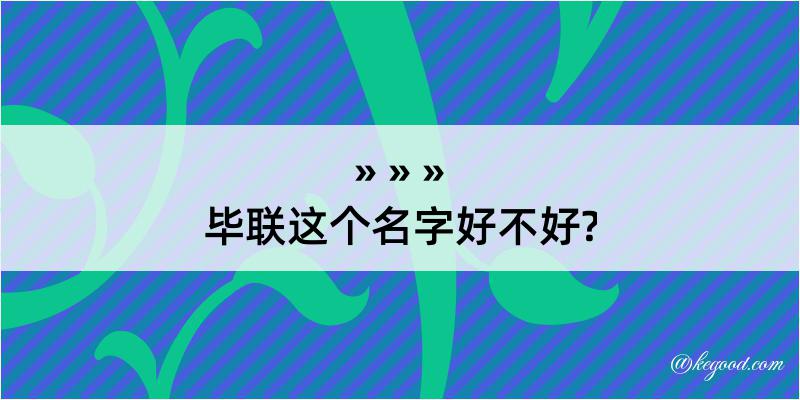 » » »
毕联这个名字好不好?

@kegood.com